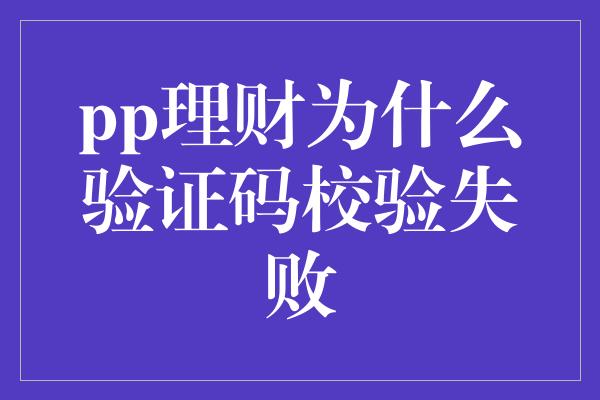 pp理财为什么验证码校验失败